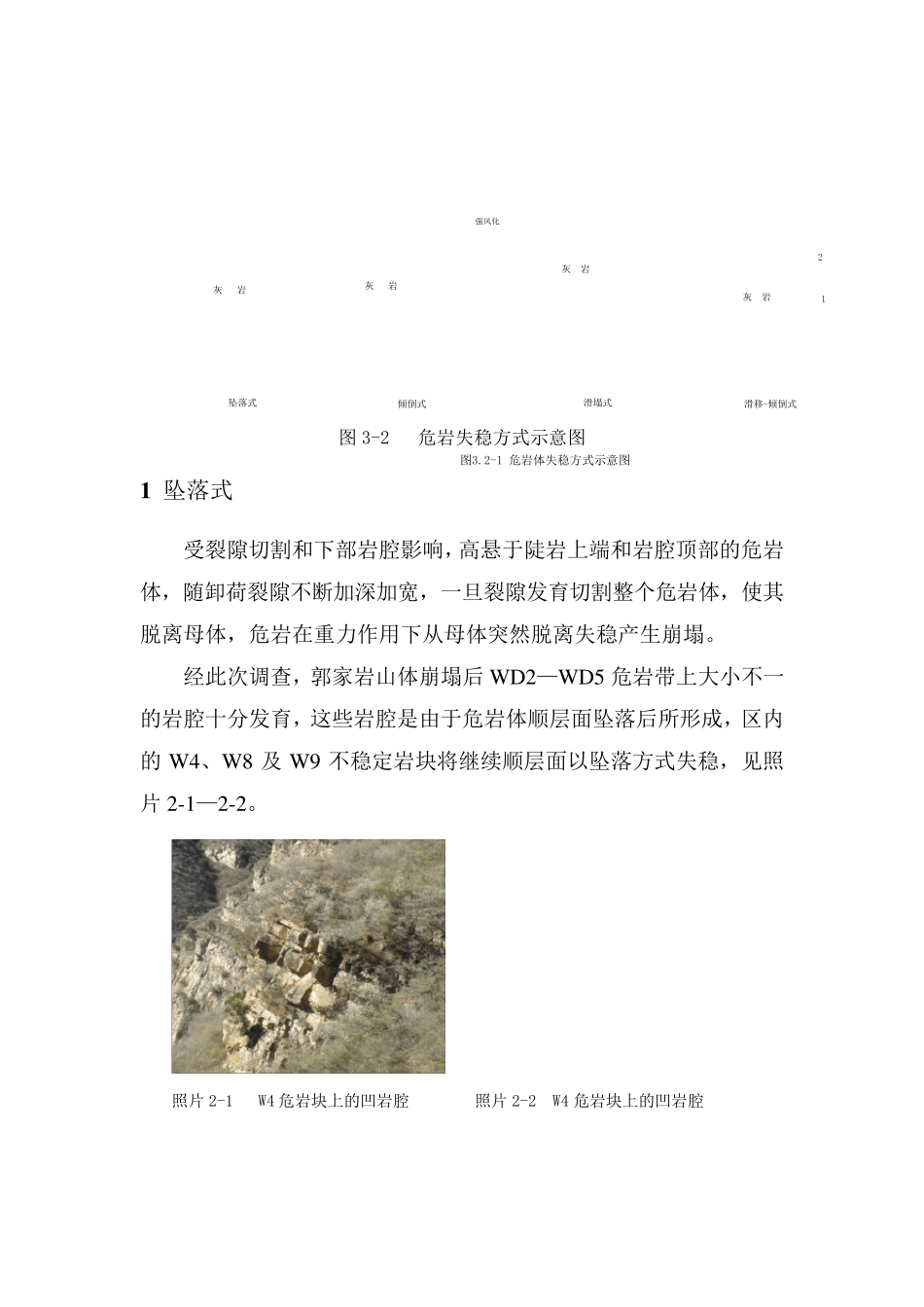 强风化

2

灰 岩

灰 岩

灰 岩

灰 岩

1

坠落式

倾倒式

滑塌式

滑移-倾倒式

图 3-2 危岩失稳方式示意图

图3.2-1 危岩体失稳方式示意图

1 坠落式

受裂隙切割和下部岩腔影响，高悬于陡岩上端和岩腔顶部的危岩体，随卸荷裂隙不断加深加宽，一旦裂隙发育切割整个危岩体，使其脱离母体，危岩在重力作用下从母体突然脱离失稳产生崩塌。

经此次调查，郭家岩山体崩塌后 WD2—WD5 危岩带上大小不一的岩腔十分发育，这些岩腔是由于危岩体顺层面坠落后所形成，区内的 W4、W8 及 W9 不稳定岩块将继续顺层面以坠落方式失稳，见照片 2-1—2-2。

照片 2-1 W4 危岩块上的凹岩腔

照片 2-2 W4 危岩块上的凹岩腔